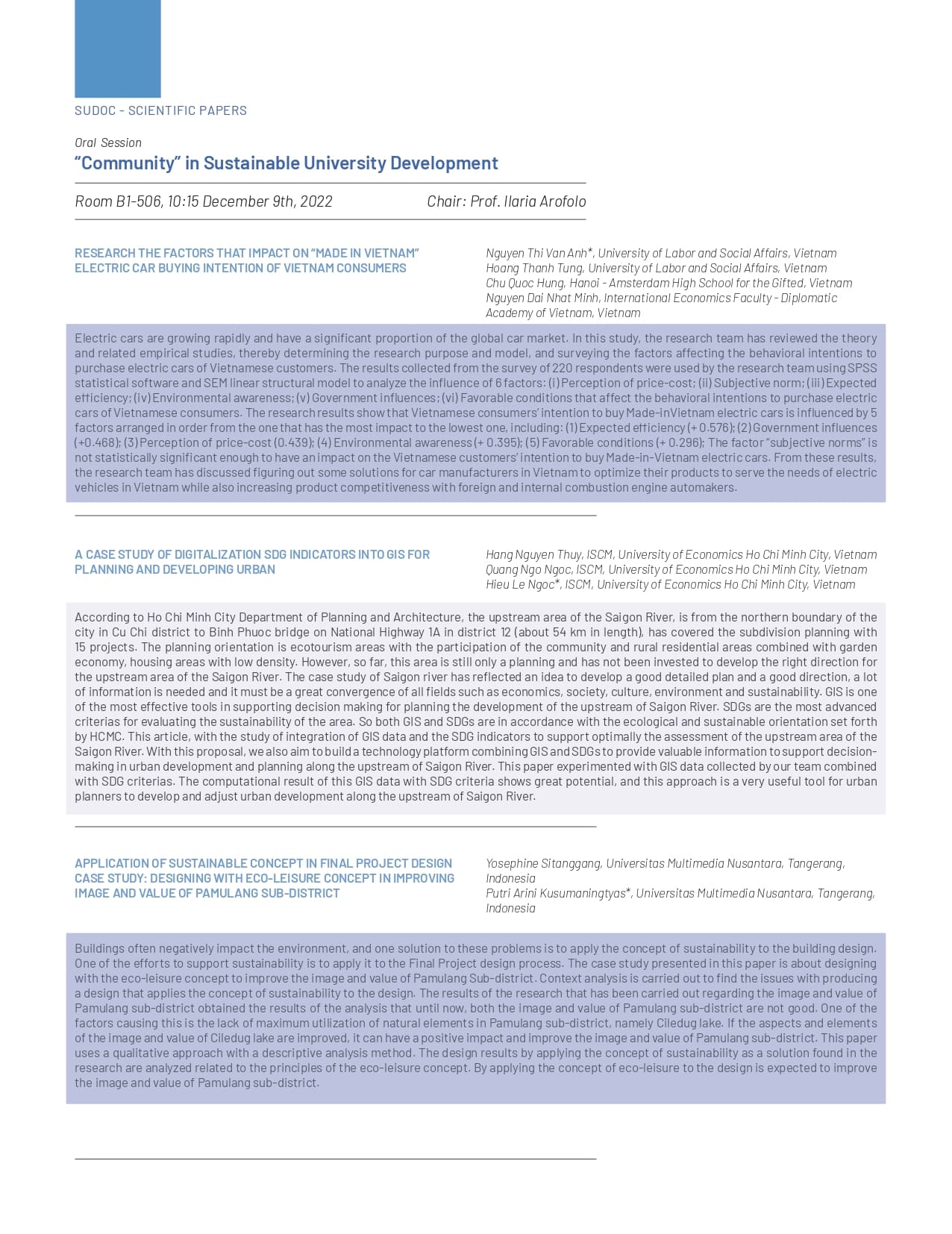 SUDOC - SCIENTIFIC PAPERS

Oral Session
“Community” in Sustainable University Development

Room B1-506, 10:15 December 9th, 2022    Chair: Prof. Ilaria Arofolo

RESEARCH THE FACTORS THAT IMPACT ON “MADE IN VIETNAM” ELECTRIC CAR BUYING INTENTION OF VIETNAM CONSUMERS

Nguyen Thi Van Anh*, University of Labor and Social Affairs, Vietnam
Hoang Thanh Tung, University of Labor and Social Affairs, Vietnam
Chu Quoc Hung, Hanoi - Amsterdam High School for the Gifted, Vietnam
Nguyen Dai Nhat Minh, International Economics Faculty - Diplomatic Academy of Vietnam, Vietnam

Electric cars are growing rapidly and have a significant proportion of the global car market. In this study, the research team has reviewed the theory and related empirical studies, thereby determining the research purpose and model, and surveying the factors affecting the behavioral intentions to purchase electric cars of Vietnamese customers. The results collected from the survey of 220 respondents were used by the research team using SPSS statistical software and SEM linear structural model to analyze the influence of 6 factors: (i) Perception of price-cost; (ii) Subjective norm; (iii) Expected efficiency; (iv) Environmental awareness; (v) Government influences; (vi) Favorable conditions that affect the behavioral intentions to purchase electric cars of Vietnamese consumers. The research results show that Vietnamese consumers’ intention to buy Made-inVietnam electric cars is influenced by 5 factors arranged in order from the one that has the most impact to the lowest one, including: (1) Expected efficiency (+ 0.576); (2) Government influences (+0.468); (3) Perception of price-cost (0.439); (4) Environmental awareness (+ 0.395); (5) Favorable conditions (+ 0.296); The factor “subjective norms” is not statistically significant enough to have an impact on the Vietnamese customers’ intention to buy Made-in-Vietnam electric cars. From these results, the research team has discussed figuring out some solutions for car manufacturers in Vietnam to optimize their products to serve the needs of electric vehicles in Vietnam while also increasing product competitiveness with foreign and internal combustion engine automakers.

A CASE STUDY OF DIGITALIZATION SDG INDICATORS INTO GIS FOR PLANNING AND DEVELOPING URBAN

Hang Nguyen Thuy, ISCM, University of Economics Ho Chi Minh City, Vietnam
Quang Ngo Ngoc, ISCM, University of Economics Ho Chi Minh City, Vietnam
Hieu Le Ngoc*, ISCM, University of Economics Ho Chi Minh City, Vietnam

According to Ho Chi Minh City Department of Planning and Architecture, the upstream area of the Saigon River, is from the northern boundary of the city in Cu Chi district to Binh Phuoc bridge on National Highway 1A in district 12 (about 54 km in length), has covered the subdivision planning with 15 projects. The planning orientation is ecotourism areas with the participation of the community and rural residential areas combined with garden economy, housing areas with low density. However, so far, this area is still only a planning and has not been invested to develop the right direction for the upstream area of the Saigon River. The case study of Saigon river has reflected an idea to develop a good detailed plan and a good direction, a lot of information is needed and it must be a great convergence of all fields such as economics, society, culture, environment and sustainability. GIS is one of the most effective tools in supporting decision making for planning the development of the upstream of Saigon River. SDGs are the most advanced criterias for evaluating the sustainability of the area. So both GIS and SDGs are in accordance with the ecological and sustainable orientation set forth by HCMC. This article, with the study of integration of GIS data and the SDG indicators to support optimally the assessment of the upstream area of the Saigon River. With this proposal, we also aim to build a technology platform combining GIS and SDGs to provide valuable information to support decision-making in urban development and planning along the upstream of Saigon River. This paper experimented with GIS data collected by our team combined with SDG criterias. The computational result of this GIS data with SDG criteria shows great potential, and this approach is a very useful tool for urban planners to develop and adjust urban development along the upstream of Saigon River.

APPLICATION OF SUSTAINABLE CONCEPT IN FINAL PROJECT DESIGN CASE STUDY: DESIGNING WITH ECO-LEISURE CONCEPT IN IMPROVING IMAGE AND VALUE OF PAMULANG SUB-DISTRICT

Yosephine Sitanggang, Universitas Multimedia Nusantara, Tangerang, Indonesia
Putri Arini Kusumaningtyas*, Universitas Multimedia Nusantara, Tangerang, Indonesia

Buildings often negatively impact the environment, and one solution to these problems is to apply the concept of sustainability to the building design. One of the efforts to support sustainability is to apply it to the Final Project design process. The case study presented in this paper is about designing with the eco-leisure concept to improve the image and value of Pamulang Sub-district. Context analysis is carried out to find the issues with producing a design that applies the concept of sustainability to the design. The results of the research that has been carried out regarding the image and value of Pamulang sub-district obtained the results of the analysis that until now, both the image and value of Pamulang sub-district are not good. One of the factors causing this is the lack of maximum utilization of natural elements in Pamulang sub-district, namely Ciledug lake. If the aspects and elements of the image and value of Ciledug lake are improved, it can have a positive impact and improve the image and value of Pamulang sub-district. This paper uses a qualitative approach with a descriptive analysis method. The design results by applying the concept of sustainability as a solution found in the research are analyzed related to the principles of the eco-leisure concept. By applying the concept of eco-leisure to the design is expected to improve the image and value of Pamulang sub-district.